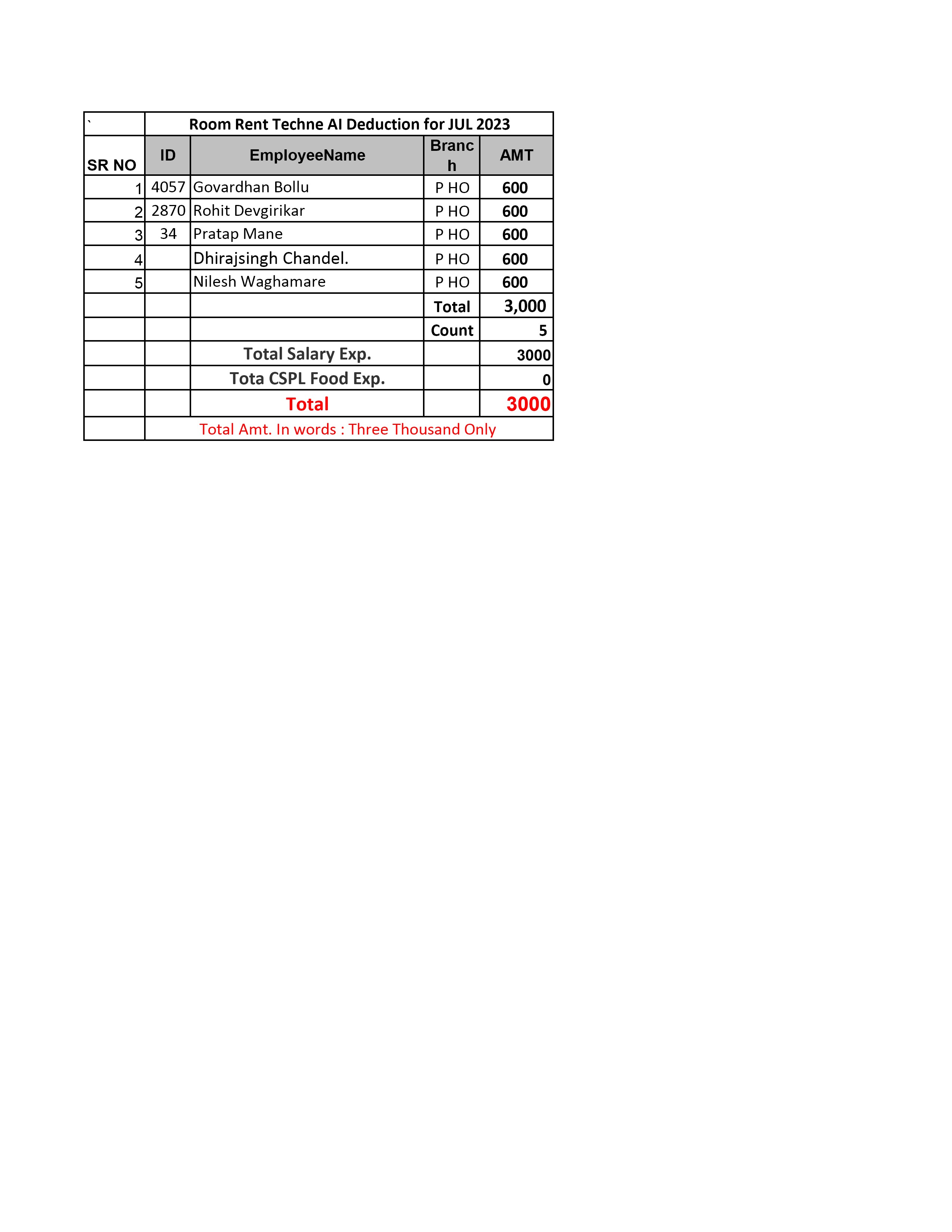 | ` | Room Rent Techne AI Deduction for JUL 2023 | | | |
|---|---|---|---|---|
| SR NO | ID | EmployeeName | Branch | AMT |
| 1 | 4057 | Govardhan Bollu | P HO | 600 |
| 2 | 2870 | Rohit Devgirikar | P HO | 600 |
| 3 | 34 | Pratap Mane | P HO | 600 |
| 4 | | Dhirajsingh Chandel. | P HO | 600 |
| 5 | | Nilesh Waghamare | P HO | 600 |
| | | | Total | 3,000 |
| | | | Count | 5 |
| | | Total Salary Exp. | | 3000 |
| | | Tota CSPL Food Exp. | | 0 |
| | | Total | | 3000 |
| | Total Amt. In words : Three Thousand Only | | | |